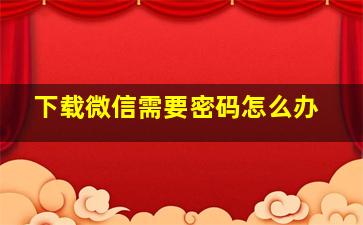 下载微信需要密码怎么办